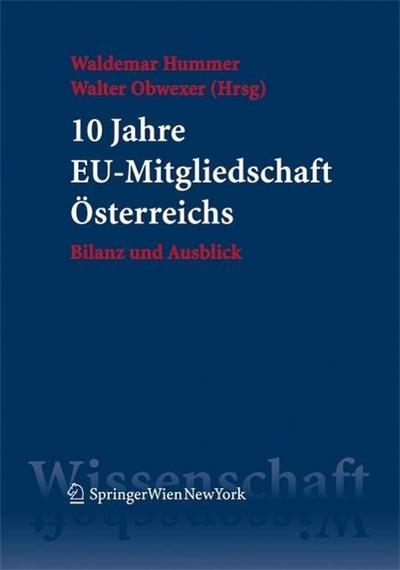 Waldemar Hummer
Walter Obwexer (Hrsg)

10 Jahre EU-Mitgliedschaft Österreichs

Bilanz und Ausblick

Wissenschaft

SpringerWienNewYork